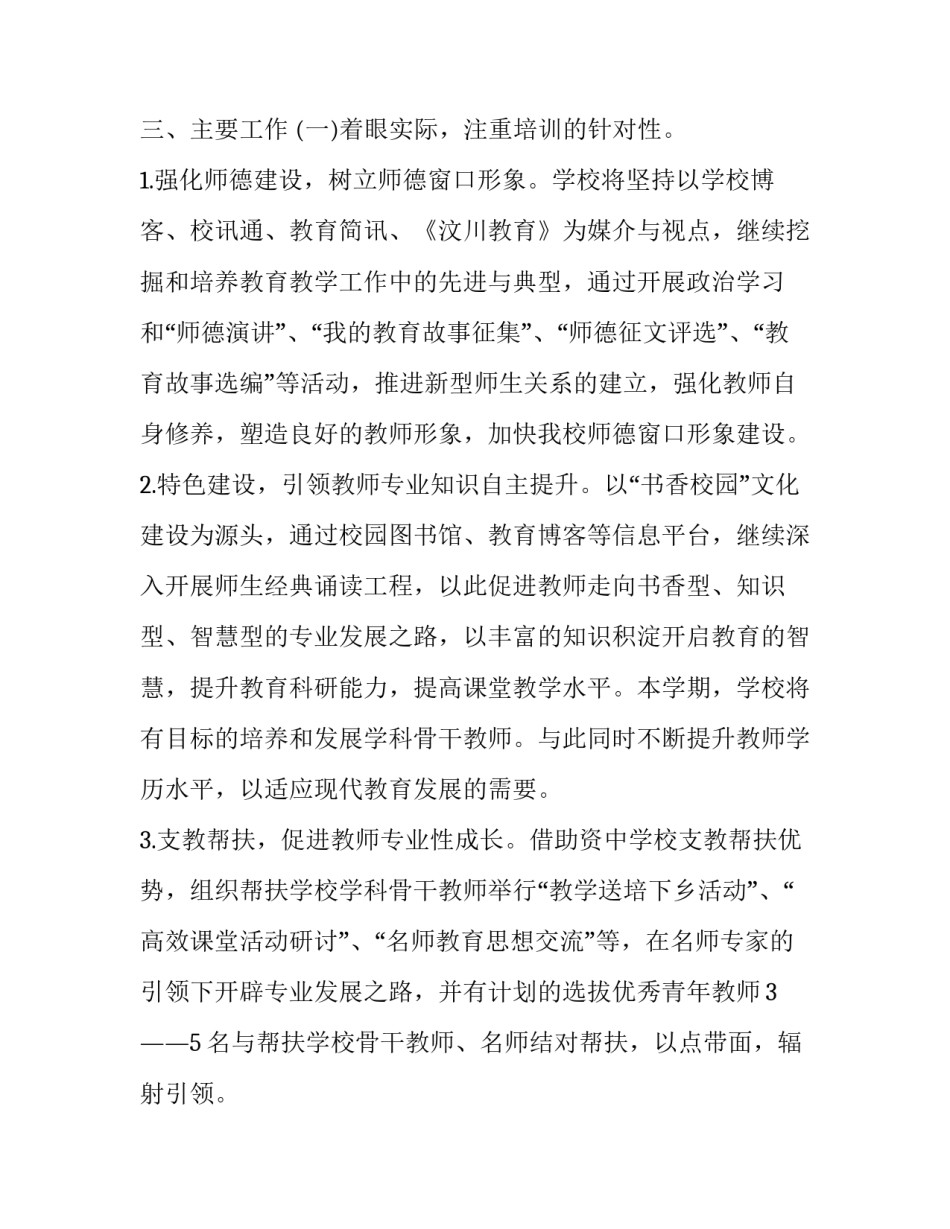 三、主要工作 (一)着眼实际，注重培训的针对性。

1.强化师德建设，树立师德窗口形象。学校将坚持以学校博客、校讯通、教育简讯、《汶川教育》为媒介与视点，继续挖掘和培养教育教学工作中的先进与典型，通过开展政治学习和“师德演讲”、“我的教育故事征集”、“师德征文评选”、“教育故事选编”等活动，推进新型师生关系的建立，强化教师自身修养，塑造良好的教师形象，加快我校师德窗口形象建设。

2.特色建设，引领教师专业知识自主提升。以“书香校园”文化建设为源头，通过校园图书馆、教育博客等信息平台，继续深入开展师生经典诵读工程，以此促进教师走向书香型、知识型、智慧型的专业发展之路，以丰富的知识积淀开启教育的智慧，提升教育科研能力，提高课堂教学水平。本学期，学校将有目标的培养和发展学科骨干教师。与此同时不断提升教师学历水平，以适应现代教育发展的需要。

3.支教帮扶，促进教师专业性成长。借助资中学校支教帮扶优势，组织帮扶学校学科骨干教师举行“教学送培下乡活动”、“高效课堂活动研讨”、“名师教育思想交流”等，在名师专家的引领下开辟专业发展之路，并有计划的选拔优秀青年教师 3——5 名与帮扶学校骨干教师、名师结对帮扶，以点带面，辐射引领。